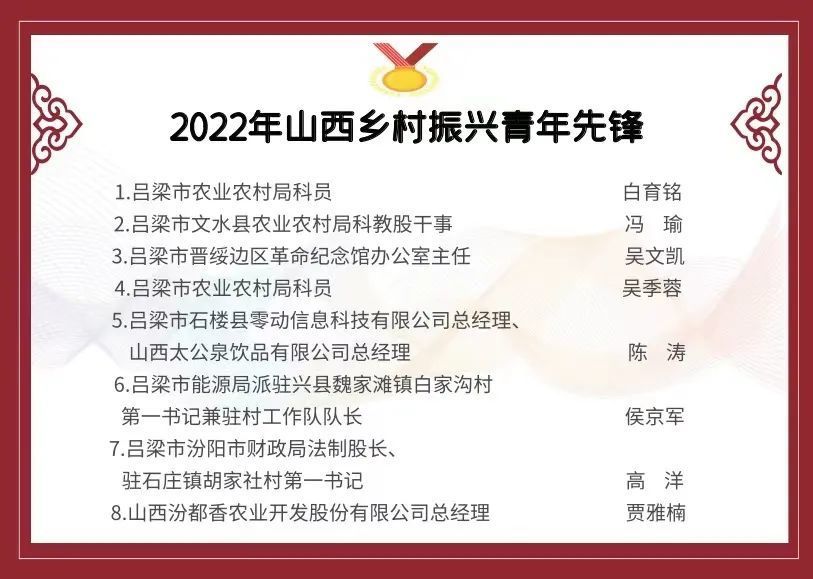 2022年山西乡村振兴青年先锋

1.吕梁市农业农村局科员 白育铭

2.吕梁市文水县农业农村局科教股干事 冯 瑜

3.吕梁市晋绥边区革命纪念馆办公室主任 吴文凯

4.吕梁市农业农村局科员 吴季蓉

5.吕梁市石楼县零动信息科技有限公司总经理、山西太公泉饮品有限公司总经理 陈 涛

6.吕梁市能源局派驻兴县魏家滩镇白家沟村第一书记兼驻村工作队队长 侯京军

7.吕梁市汾阳市财政局法制股长、驻石庄镇胡家社村第一书记 高 洋

8.山西汾都香农业开发股份有限公司总经理 贾雅楠